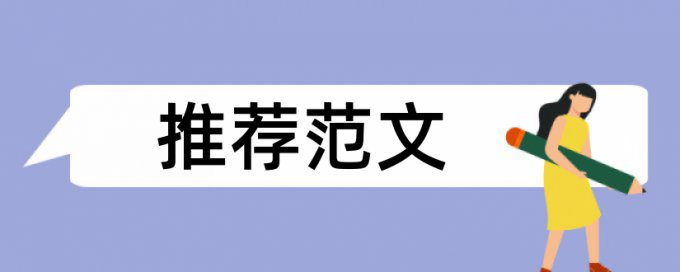 推荐范文